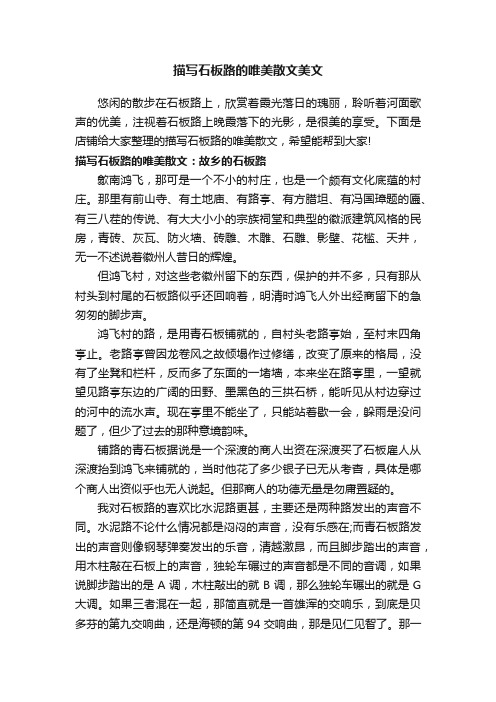 描写石板路的唯美散文美文

悠闲的散步在石板路上，欣赏着霞光落日的瑰丽，聆听着河面歌声的优美，注视着石板路上晚霞落下的光影，是很美的享受。下面是店铺给大家整理的描写石板路的唯美散文，希望能帮到大家!

描写石板路的唯美散文：故乡的石板路

歙南鸿飞，那可是一个不小的村庄，也是一个颇有文化底蕴的村庄。那里有前山寺、有土地庙、有路亭、有方腊坦、有冯国璋题的匾、有三八茬的传说、有大大小小的宗族祠堂和典型的徽派建筑风格的民房，青砖、灰瓦、防火墙、砖雕、木雕、石雕、影壁、花槛、天井，无一不述说着徽州人昔日的辉煌。

但鸿飞村，对这些老徽州留下的东西，保护的并不多，只有那从村头到村尾的石板路似乎还回响着，明清时鸿飞人外出经商留下的急匆匆的脚步声。

鸿飞村的路，是用青石板铺就的，自村头老路亭始，至村末四角亭止。老路亭曾因龙卷风之故倾塌作过修缮，改变了原来的格局，没有了坐凳和栏杆，反而多了东面的一堵墙，本来坐在路亭里，一望就望见路亭东边的广阔的田野、墨黑色的三拱石桥，能听见从村边穿过的河中的流水声。现在亭里不能坐了，只能站着歇一会，躲雨是没问题了，但少了过去的那种意境韵味。

铺路的青石板据说是一个深渡的商人出资在深渡买了石板雇人从深渡抬到鸿飞来铺就的，当时他花了多少银子已无从考查，具体是哪个商人出资似乎也无人说起。但那商人的功德无量是勿庸置疑的。

我对石板路的喜欢比水泥路更甚，主要还是两种路发出的声音不同。水泥路不论什么情况都是闷闷的声音，没有乐感在;而青石板路发出的声音则像钢琴弹奏发出的乐音，清越激昂，而且脚步踏出的声音，用木柱敲在石板上的声音，独轮车碾过的声音都是不同的音调，如果说脚步踏出的是 A 调，木柱敲出的就 B 调，那么独轮车碾出的就是 G 大调。如果三者混在一起，那简直就是一首雄浑的交响乐，到底是贝多芬的第九交响曲，还是海顿的第 94 交响曲，那是见仁见智了。那一